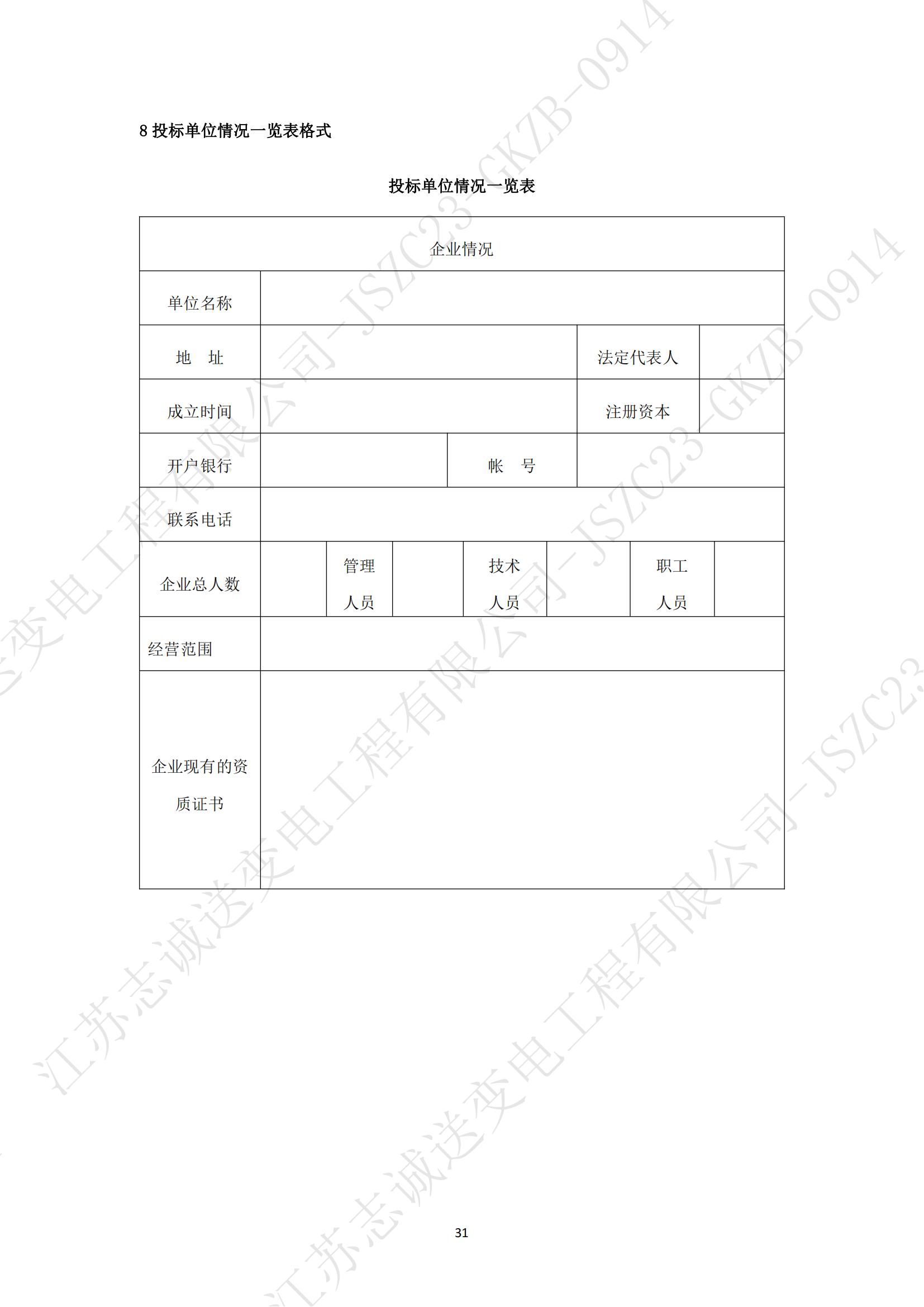 8投标单位情况一览表格式

投标单位情况一览表

| 企业情况 | | | | | | | |
|---|---|---|---|---|---|---|---|
| 单位名称 | | | | | | | |
| 地　址 | | | | | 法定代表人 | | |
| 成立时间 | | | | | 注册资本 | | |
| 开户银行 | | | 帐　号 | | | | |
| 联系电话 | | | | | | | |
| 企业总人数 | | 管理人员 | | 技术人员 | | 职工人员 | |
| 经营范围 | | | | | | | |
| 企业现有的资质证书 | | | | | | | |

31

江苏志诚送变电工程有限公司-JSZC23-GKZB-0914